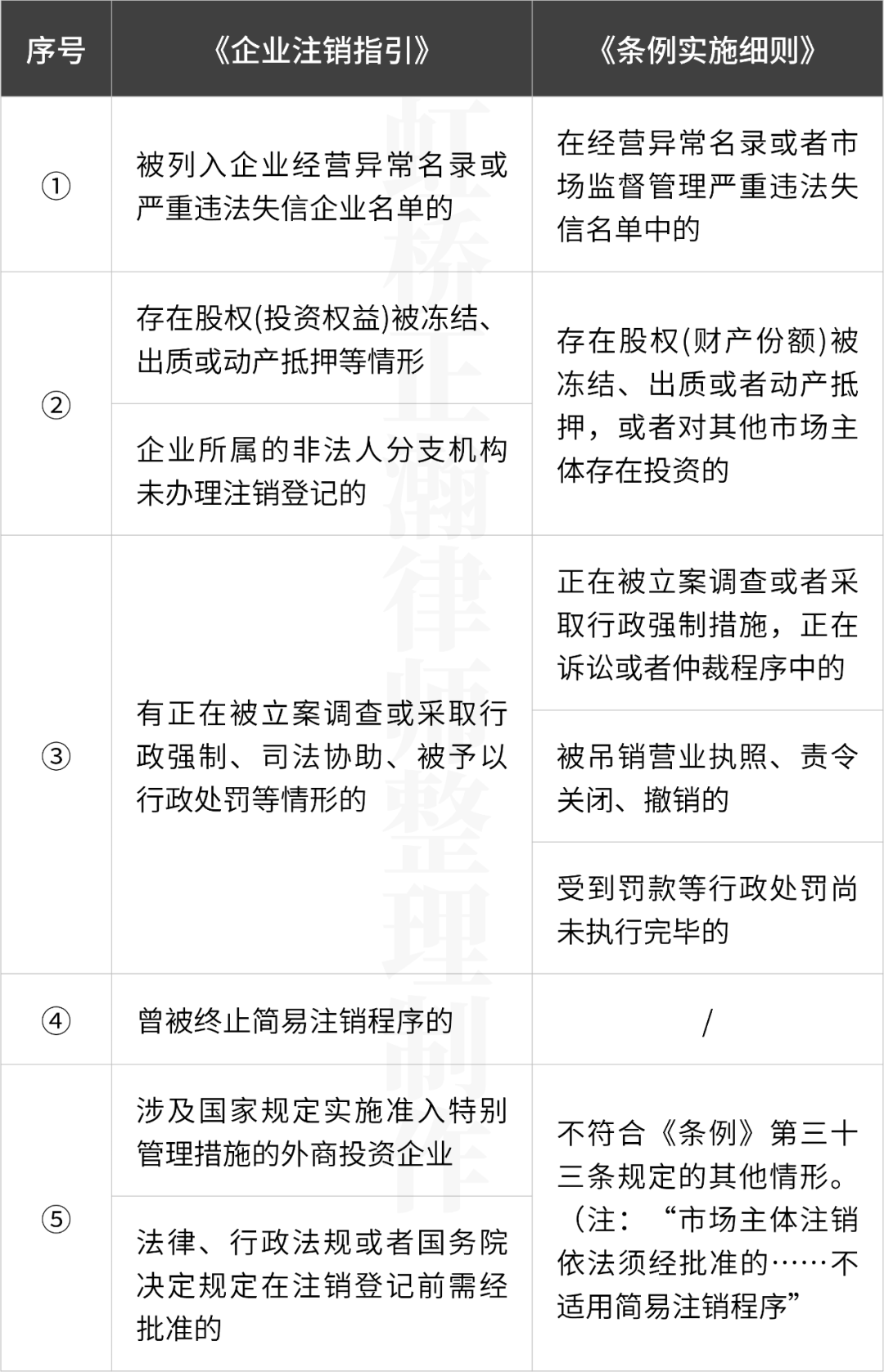 | 序号 | 《企业注销指引》 | 《条例实施细则》 |
|---|---|---|
| ① | 被列入企业经营异常名录或严重违法失信企业名单的 | 在经营异常名录或者市场监督管理严重违法失信名单中的 |
| ② | 存在股权(投资权益)被冻结、出质或动产抵押等情形 | 存在股权(财产份额)被冻结、出质或者动产抵押，或者对其他市场主体存在投资的 |
|  | 企业所属的非法人分支机构未办理注销登记的 |  |
| ③ | 有正在被立案调查或采取行政强制、司法协助、被予以行政处罚等情形的 | 正在被立案调查或者采取行政强制措施，正在诉讼或者仲裁程序中的 |
|  |  | 被吊销营业执照、责令关闭、撤销的 |
|  |  | 受到罚款等行政处罚尚未执行完毕的 |
| ④ | 曾被终止简易注销程序的 | / |
| ⑤ | 涉及国家规定实施准入特别管理措施的外商投资企业 | 不符合《条例》第三十三条规定的其他情形。（注：“市场主体注销依法须经批准的……不适用简易注销程序” |
|  | 法律、行政法规或者国务院决定规定在注销登记前需经批准的 |  |

虹桥正瀚律师整理制作